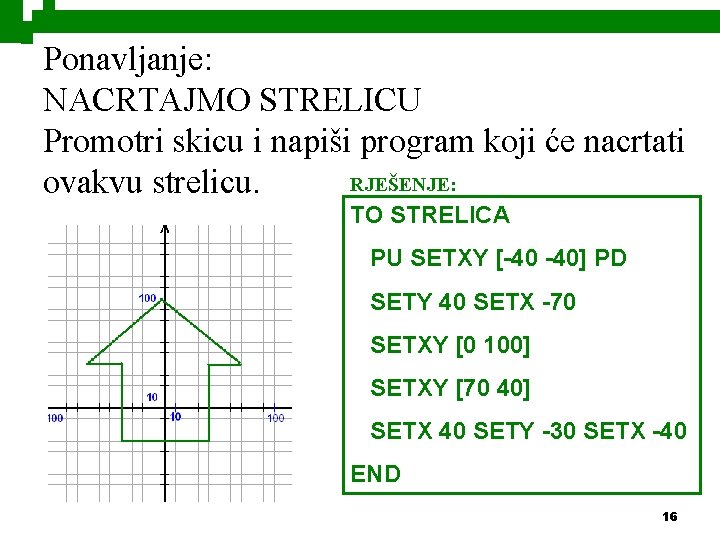 Ponavljanje:
NACRTAJMO STRELICU
Promotri skicu i napiši program koji će nacrtati ovakvu strelicu.

100
10
100
10
100

RJEŠENJE:
TO STRELICA
PU SETXY [-40 -40] PD
SETY 40 SETX -70
SETXY [0 100]
SETXY [70 40]
SETX 40 SETY -30 SETX -40
END

16